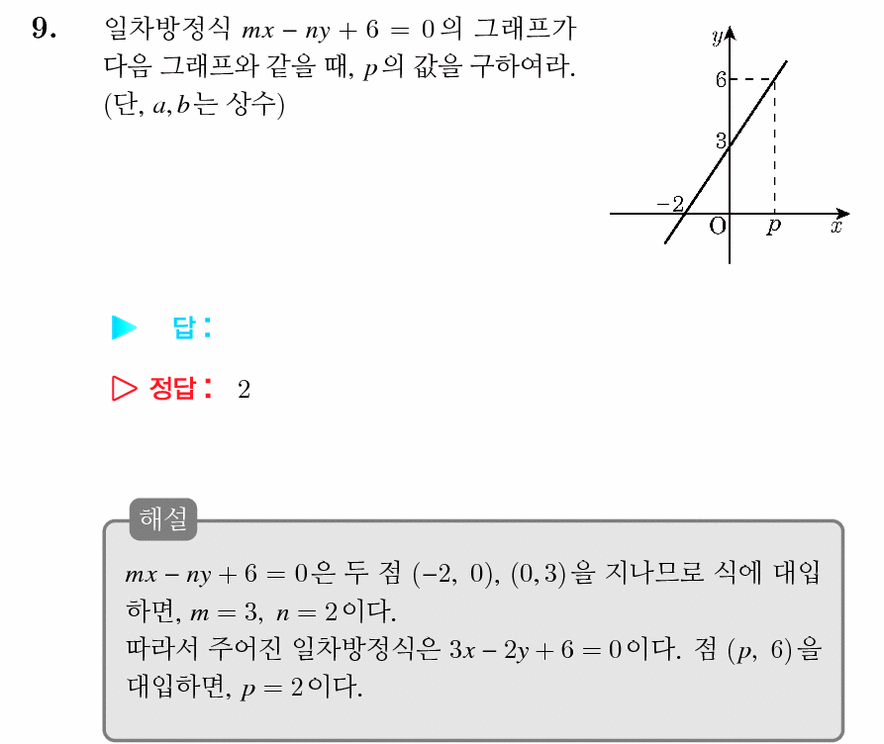 9. 일차방정식 $mx - ny + 6 = 0$의 그래프가 다음 그래프와 같을 때, $p$의 값을 구하여라. (단, $a, b$는 상수)

$y$
6
3
$-2$
O
$p$
$x$

▶ 답:

▷ 정답: 2

해설

$mx - ny + 6 = 0$은 두 점 $(-2,\ 0)$, $(0, 3)$을 지나므로 식에 대입하면, $m = 3,\ n = 2$이다.
따라서 주어진 일차방정식은 $3x - 2y + 6 = 0$이다. 점 $(p,\ 6)$을 대입하면, $p = 2$이다.